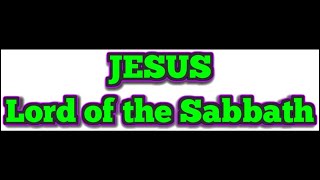 JESUS
Lord of the Sabbath